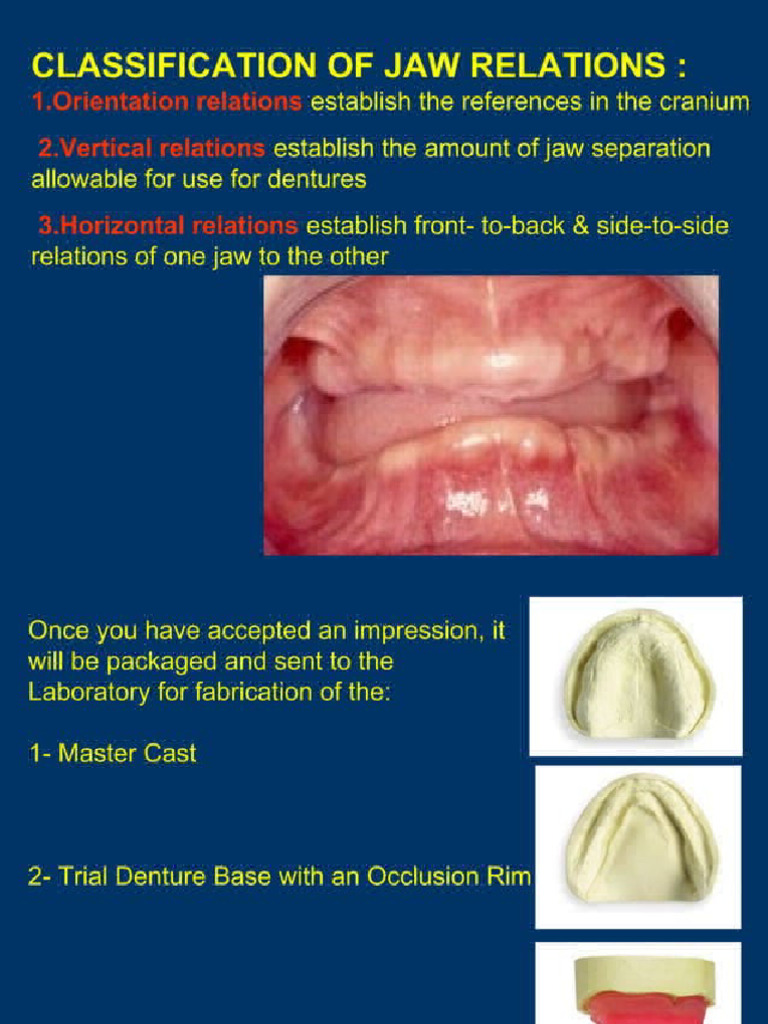 CLASSIFICATION OF JAW RELATIONS :

1.Orientation relations establish the references in the cranium

2.Vertical relations establish the amount of jaw separation allowable for use for dentures

3.Horizontal relations establish front- to-back & side-to-side relations of one jaw to the other

Once you have accepted an impression, it will be packaged and sent to the Laboratory for fabrication of the:

1- Master Cast

2- Trial Denture Base with an Occlusion Rim